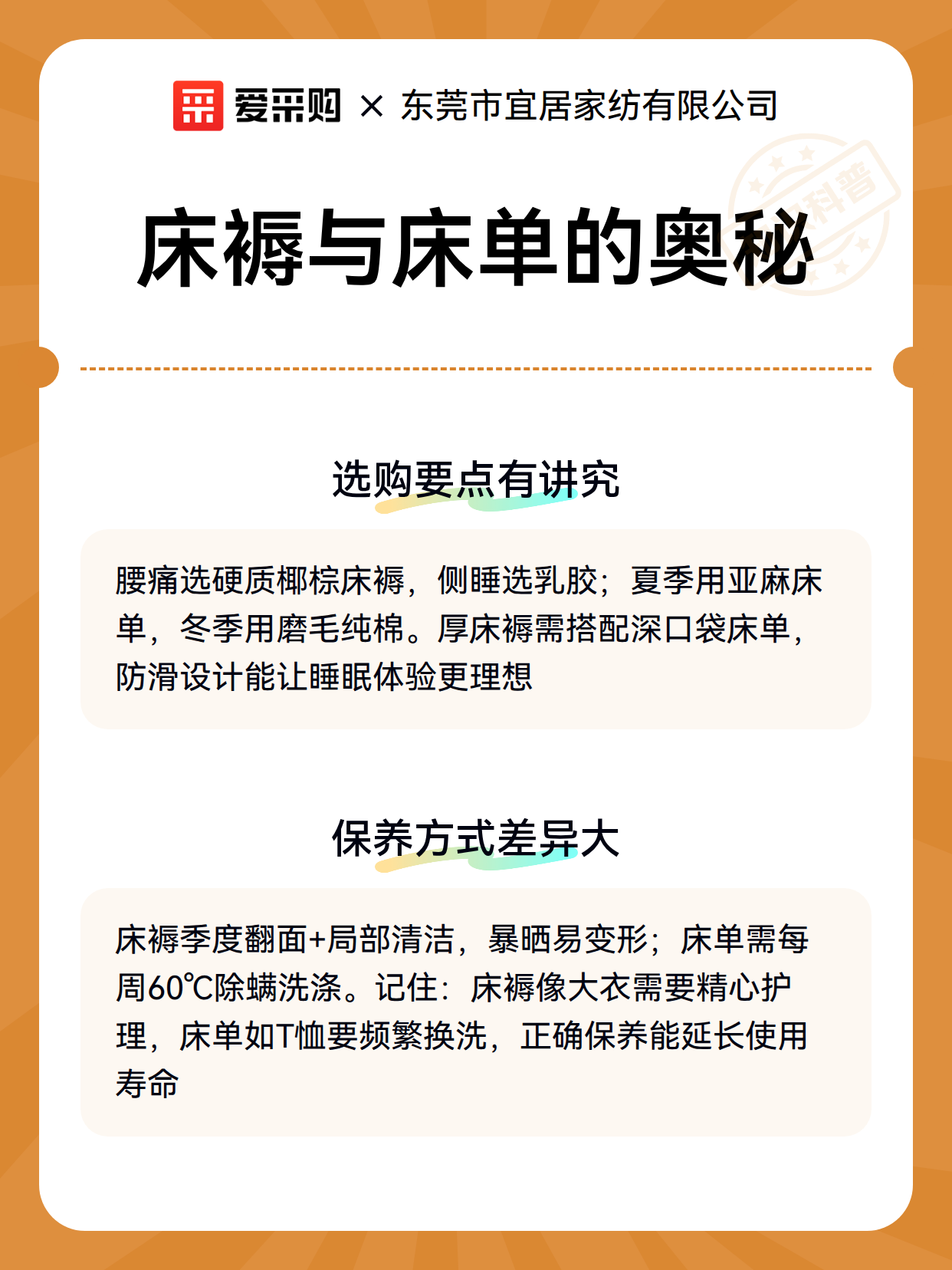 爱采购 × 东莞市宜居家纺有限公司

科普

床褥与床单的奥秘

选购要点有讲究

腰痛选硬质椰棕床褥，侧睡选乳胶；夏季用亚麻床单，冬季用磨毛纯棉。厚床褥需搭配深口袋床单，防滑设计能让睡眠体验更理想

保养方式差异大

床褥季度翻面+局部清洁，暴晒易变形；床单需每周60℃除螨洗涤。记住：床褥像大衣需要精心护理，床单如T恤要频繁换洗，正确保养能延长使用寿命